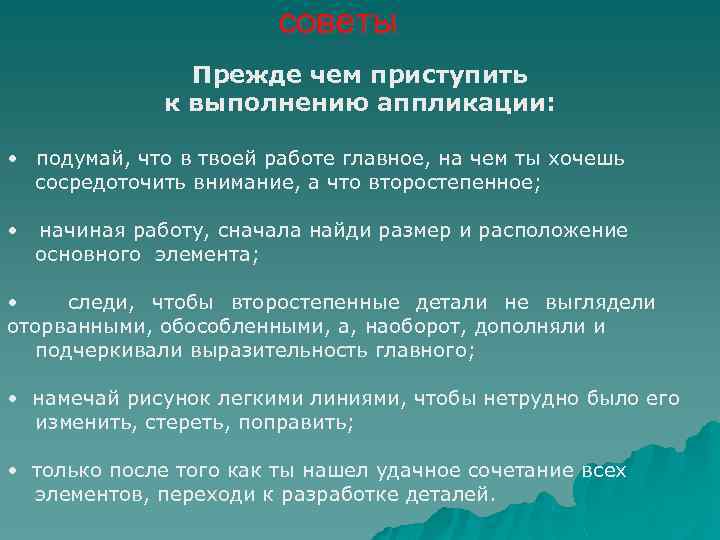 советы

Прежде чем приступить к выполнению аппликации:

• подумай, что в твоей работе главное, на чем ты хочешь сосредоточить внимание, а что второстепенное;

• начиная работу, сначала найди размер и расположение основного элемента;

• следи, чтобы второстепенные детали не выглядели оторванными, обособленными, а, наоборот, дополняли и подчеркивали выразительность главного;

• намечай рисунок легкими линиями, чтобы нетрудно было его изменить, стереть, поправить;

• только после того как ты нашел удачное сочетание всех элементов, переходи к разработке деталей.